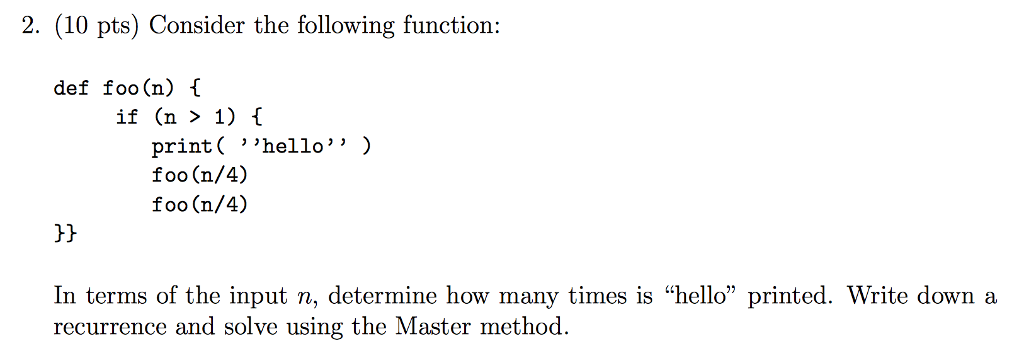 2. (10 pts) Consider the following function:

def foo(n) {
    if (n > 1) {
        print( ''hello'' )
        foo(n/4)
        foo(n/4)
}}

In terms of the input $n$, determine how many times is "hello" printed. Write down a recurrence and solve using the Master method.